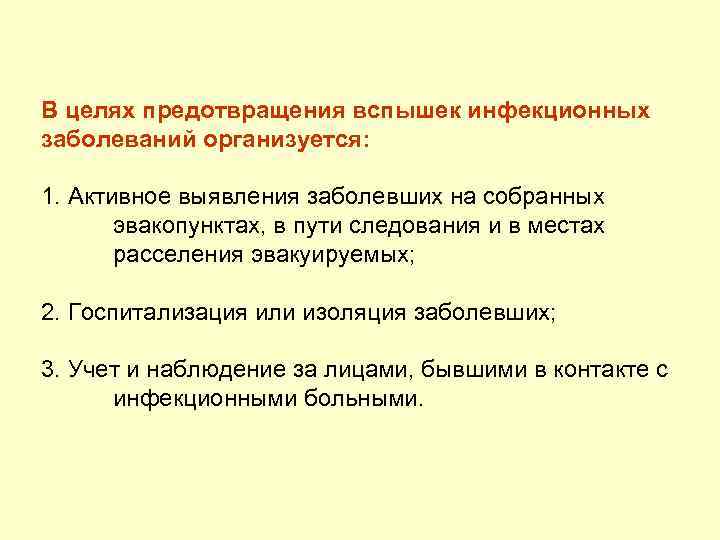 В целях предотвращения вспышек инфекционных заболеваний организуется:

1. Активное выявления заболевших на собранных эвакопунктах, в пути следования и в местах расселения эвакуируемых;

2. Госпитализация или изоляция заболевших;

3. Учет и наблюдение за лицами, бывшими в контакте с инфекционными больными.